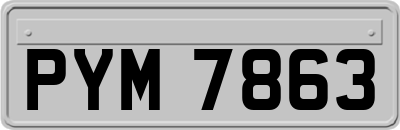 PYM 7863